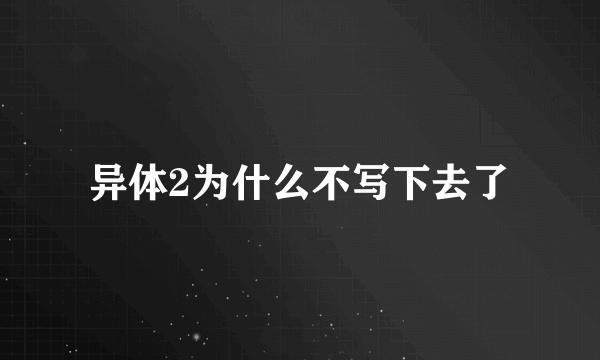 异体2为什么不写下去了